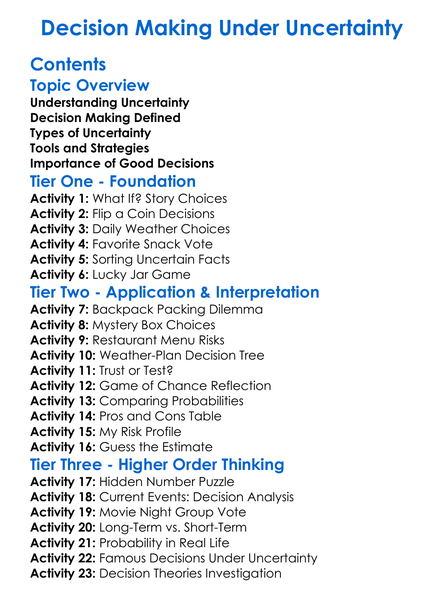 Decision Making Under Uncertainty

Contents

Topic Overview

Understanding Uncertainty
Decision Making Defined
Types of Uncertainty
Tools and Strategies
Importance of Good Decisions

Tier One - Foundation

Activity 1: What If? Story Choices
Activity 2: Flip a Coin Decisions
Activity 3: Daily Weather Choices
Activity 4: Favorite Snack Vote
Activity 5: Sorting Uncertain Facts
Activity 6: Lucky Jar Game

Tier Two - Application & Interpretation

Activity 7: Backpack Packing Dilemma
Activity 8: Mystery Box Choices
Activity 9: Restaurant Menu Risks
Activity 10: Weather-Plan Decision Tree
Activity 11: Trust or Test?
Activity 12: Game of Chance Reflection
Activity 13: Comparing Probabilities
Activity 14: Pros and Cons Table
Activity 15: My Risk Profile
Activity 16: Guess the Estimate

Tier Three - Higher Order Thinking

Activity 17: Hidden Number Puzzle
Activity 18: Current Events: Decision Analysis
Activity 19: Movie Night Group Vote
Activity 20: Long-Term vs. Short-Term
Activity 21: Probability in Real Life
Activity 22: Famous Decisions Under Uncertainty
Activity 23: Decision Theories Investigation